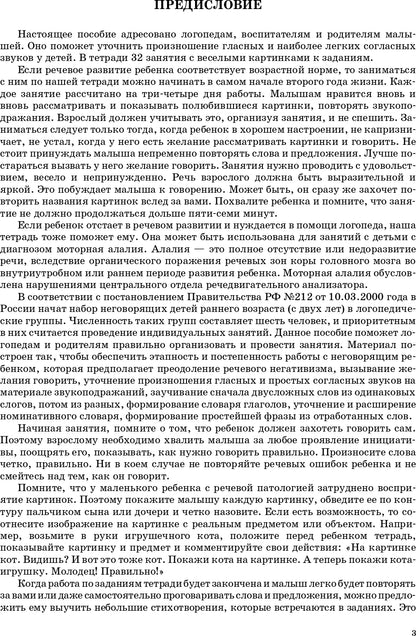 ПРЕДИСЛОВИЕ

Настоящее пособие адресовано логопедам, воспитателям и родителям малышей. Оно поможет уточнить произношение гласных и наиболее легких согласных звуков у детей. В тетради 32 занятия с веселыми картинками к заданиям.

Если речевое развитие ребенка соответствует возрастной норме, то заниматься с ним по нашей тетради можно начинать в самом начале второго года жизни. Каждое занятие рассчитано на три-четыре дня работы. Малышам нравится вновь и вновь рассматривать и показывать полюбившиеся картинки, повторять звукоподражания. Взрослый должен учитывать это, организуя занятия, и не спешить. Заниматься следует только тогда, когда ребенок в хорошем настроении, не капризничает, не устал, когда у него есть желание рассматривать картинки и говорить. Не стоит принуждать малыша непременно повторять слова и предложения. Лучше постараться вызвать у него желание говорить. Занятия нужно проводить с удовольствием, весело и непринужденно. Речь взрослого должна быть выразительной и яркой. Это побуждает малыша к говорению. Может быть, он сразу же захочет повторить названия картинок вслед за вами. Похвалите ребенка и помните, что занятие не должно продолжаться дольше пяти-семи минут.

Если ребенок отстает в речевом развитии и нуждается в помощи логопеда, наша тетрадь тоже поможет ему. Она может быть использована для занятий с детьми с диагнозом моторная алалия. Алалия — это полное отсутствие или недоразвитие речи, вследствие органического поражения речевых зон коры головного мозга во внутриутробном или раннем периоде развития ребенка. Моторная алалия обусловлена нарушениями центрального отдела речедвигательного анализатора.

В соответствии с постановлением Правительства РФ №212 от 10.03.2000 года в России начат набор неговорящих детей раннего возраста (с двух лет) в логопедические группы. Численность таких групп составляет шесть человек, и приоритетным в них считается проведение индивидуальных занятий. Данное пособие поможет логопедам и родителям правильно организовать и провести занятия. Материал построен так, чтобы обеспечить этапность и постепенность работы с неговорящим ребенком, которая предполагает преодоление речевого негативизма, вызывание желания говорить, уточнение произношения гласных и простых согласных звуков на материале звукоподражаний, заучивание сначала двусложных слов из одинаковых слогов, потом из разных, формирование словаря глаголов, уточнение и расширение номинативного словаря, формирование простейшей фразы из отработанных слов.

Начиная занятия, помните о том, что ребенок должен захотеть говорить сам. Поэтому взрослому необходимо хвалить малыша за любое проявление инициативы, поощрять его, показывать, как нужно говорить правильно. Произносите слова четко, правильно. Ни в коем случае не повторяйте речевых ошибок ребенка и не смейтесь над тем, как он говорит.

Помните, что у маленького ребенка с речевой патологией затруднено восприятие картинок. Поэтому покажите малышу каждую картинку, обведите ее по контуру пальчиком сына или дочери и четко назовите. Если есть возможность, то соотнесите изображение на картинке с реальным предметом или объектом. Например, возьмите в руки игрушечного кота, положите перед ребенком тетрадь, показывайте картинку и предмет и комментируйте свои действия: «На картинке кот. Видишь? И вот это тоже кот. Покажи кота на картинке. А теперь покажи кота-игрушку. Молодец! Правильно!»

Когда работа по заданиям тетради будет закончена и малыш легко будет повторять за вами или даже самостоятельно проговаривать слова и предложения, можно предложить ему выучить небольшие стихотворения, которые встречаются в заданиях. Это

3